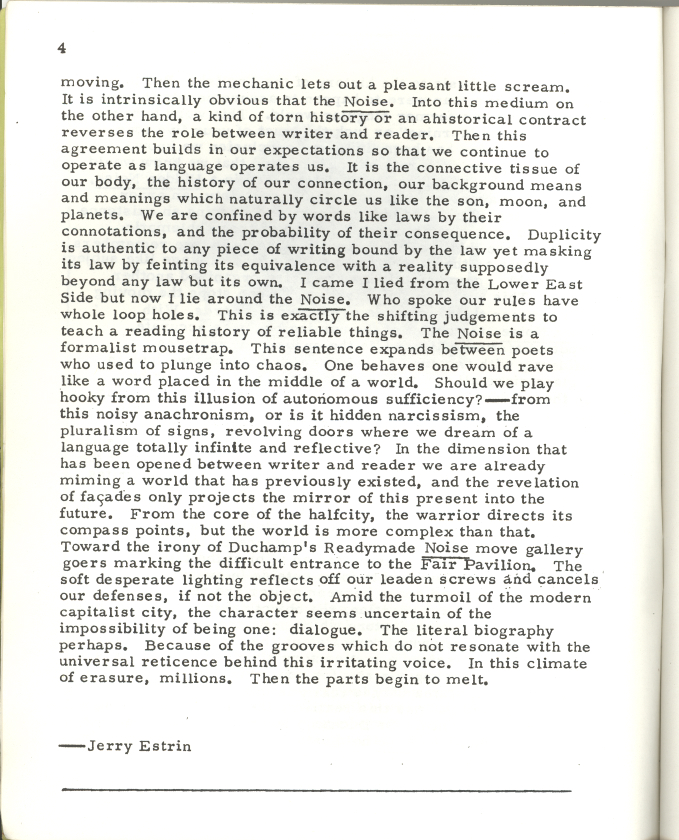 4

moving. Then the mechanic lets out a pleasant little scream. It is intrinsically obvious that the Noise. Into this medium on the other hand, a kind of torn history or an ahistorical contract reverses the role between writer and reader. Then this agreement builds in our expectations so that we continue to operate as language operates us. It is the connective tissue of our body, the history of our connection, our background means and meanings which naturally circle us like the son, moon, and planets. We are confined by words like laws by their connotations, and the probability of their consequence. Duplicity is authentic to any piece of writing bound by the law yet masking its law by feinting its equivalence with a reality supposedly beyond any law but its own. I came I lied from the Lower East Side but now I lie around the Noise. Who spoke our rules have whole loop holes. This is exactly the shifting judgements to teach a reading history of reliable things. The Noise is a formalist mousetrap. This sentence expands between poets who used to plunge into chaos. One behaves one would rave like a word placed in the middle of a world. Should we play hooky from this illusion of autonomous sufficiency?—from this noisy anachronism, or is it hidden narcissism, the pluralism of signs, revolving doors where we dream of a language totally infinite and reflective? In the dimension that has been opened between writer and reader we are already miming a world that has previously existed, and the revelation of façades only projects the mirror of this present into the future. From the core of the halfcity, the warrior directs its compass points, but the world is more complex than that. Toward the irony of Duchamp's Readymade Noise move gallery goers marking the difficult entrance to the Fair Pavilion. The soft desperate lighting reflects off our leaden screws and cancels our defenses, if not the object. Amid the turmoil of the modern capitalist city, the character seems uncertain of the impossibility of being one: dialogue. The literal biography perhaps. Because of the grooves which do not resonate with the universal reticence behind this irritating voice. In this climate of erasure, millions. Then the parts begin to melt.

—Jerry Estrin